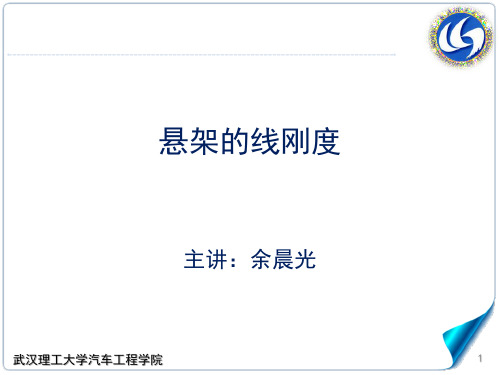 悬架的线刚度

主讲：余晨光

武汉理工大学汽车工程学院

1